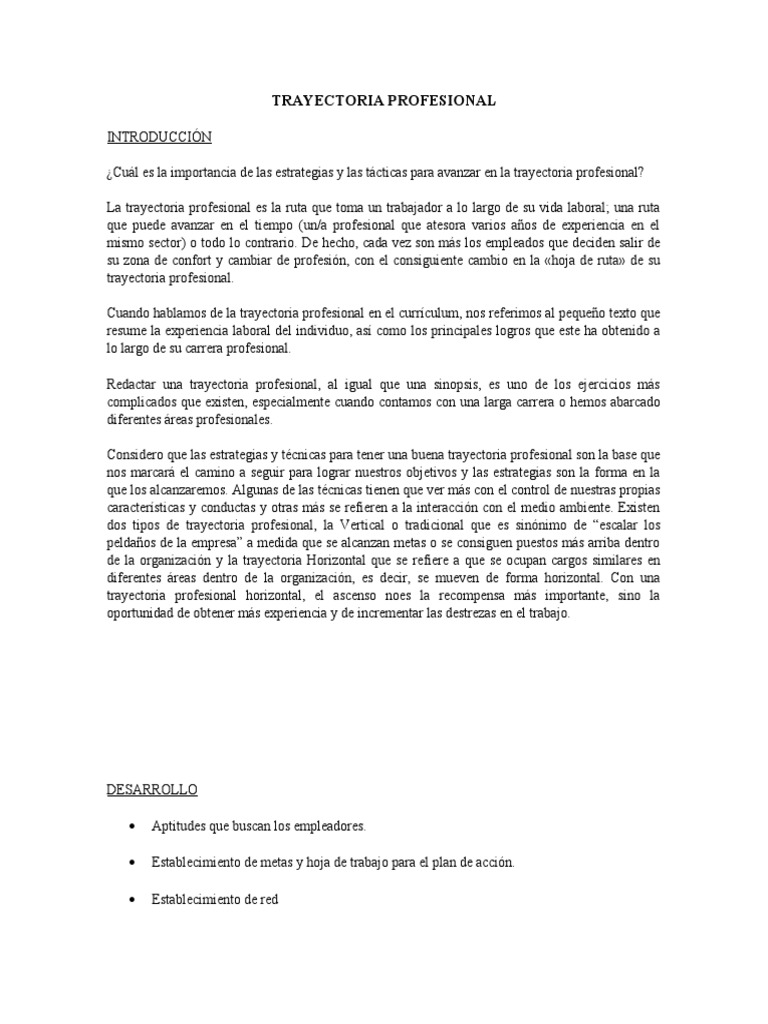 TRAYECTORIA PROFESIONAL

INTRODUCCIÓN

¿Cuál es la importancia de las estrategias y las tácticas para avanzar en la trayectoria profesional?

La trayectoria profesional es la ruta que toma un trabajador a lo largo de su vida laboral; una ruta que puede avanzar en el tiempo (un/a profesional que atesora varios años de experiencia en el mismo sector) o todo lo contrario. De hecho, cada vez son más los empleados que deciden salir de su zona de confort y cambiar de profesión, con el consiguiente cambio en la «hoja de ruta» de su trayectoria profesional.

Cuando hablamos de la trayectoria profesional en el currículum, nos referimos al pequeño texto que resume la experiencia laboral del individuo, así como los principales logros que este ha obtenido a lo largo de su carrera profesional.

Redactar una trayectoria profesional, al igual que una sinopsis, es uno de los ejercicios más complicados que existen, especialmente cuando contamos con una larga carrera o hemos abarcado diferentes áreas profesionales.

Considero que las estrategias y técnicas para tener una buena trayectoria profesional son la base que nos marcará el camino a seguir para lograr nuestros objetivos y las estrategias son la forma en la que los alcanzaremos. Algunas de las técnicas tienen que ver más con el control de nuestras propias características y conductas y otras más se refieren a la interacción con el medio ambiente. Existen dos tipos de trayectoria profesional, la Vertical o tradicional que es sinónimo de “escalar los peldaños de la empresa” a medida que se alcanzan metas o se consiguen puestos más arriba dentro de la organización y la trayectoria Horizontal que se refiere a que se ocupan cargos similares en diferentes áreas dentro de la organización, es decir, se mueven de forma horizontal. Con una trayectoria profesional horizontal, el ascenso noes la recompensa más importante, sino la oportunidad de obtener más experiencia y de incrementar las destrezas en el trabajo.

DESARROLLO

• Aptitudes que buscan los empleadores.

• Establecimiento de metas y hoja de trabajo para el plan de acción.

• Establecimiento de red